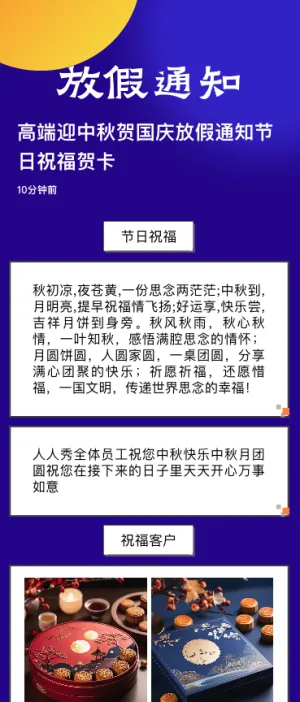 放假通知

高端迎中秋贺国庆放假通知节日祝福贺卡

10分钟前

节日祝福

秋初凉,夜苍黄,一份思念两茫茫;中秋到,月明亮,提早祝福情飞扬;好运享,快乐尝,吉祥月饼到身旁。秋风秋雨，秋心秋情，一叶知秋，感悟满腔思念的情怀；月圆饼圆，人圆家圆，一桌团圆，分享满心团聚的快乐；祈愿祈福，还愿惜福，一国文明，传递世界思念的幸福!

人人秀全体员工祝您中秋快乐中秋月团圆祝您在接下来的日子里天天开心万事如意

祝福客户